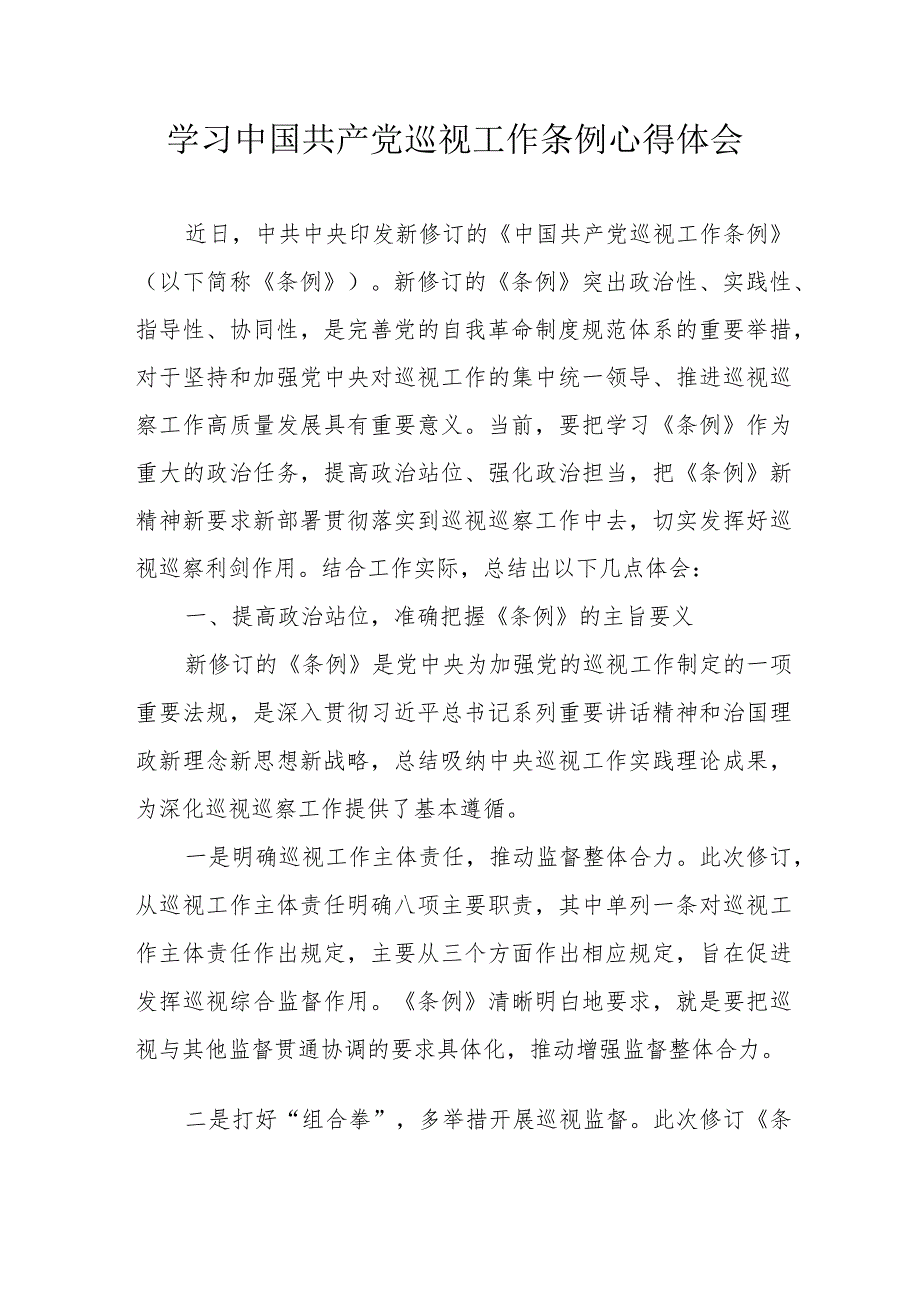 学习中国共产党巡视工作条例心得体会

近日，中共中央印发新修订的《中国共产党巡视工作条例》（以下简称《条例》）。新修订的《条例》突出政治性、实践性、指导性、协同性，是完善党的自我革命制度规范体系的重要举措，对于坚持和加强党中央对巡视工作的集中统一领导、推进巡视巡察工作高质量发展具有重要意义。当前，要把学习《条例》作为重大的政治任务，提高政治站位、强化政治担当，把《条例》新精神新要求新部署贯彻落实到巡视巡察工作中去，切实发挥好巡视巡察利剑作用。结合工作实际，总结出以下几点体会：

一、提高政治站位，准确把握《条例》的主旨要义

新修订的《条例》是党中央为加强党的巡视工作制定的一项重要法规，是深入贯彻习近平总书记系列重要讲话精神和治国理政新理念新思想新战略，总结吸纳中央巡视工作实践理论成果，为深化巡视巡察工作提供了基本遵循。

一是明确巡视工作主体责任，推动监督整体合力。此次修订，从巡视工作主体责任明确八项主要职责，其中单列一条对巡视工作主体责任作出规定，主要从三个方面作出相应规定，旨在促进发挥巡视综合监督作用。《条例》清晰明白地要求，就是要把巡视与其他监督贯通协调的要求具体化，推动增强监督整体合力。

二是打好“组合拳”，多举措开展巡视监督。此次修订《条